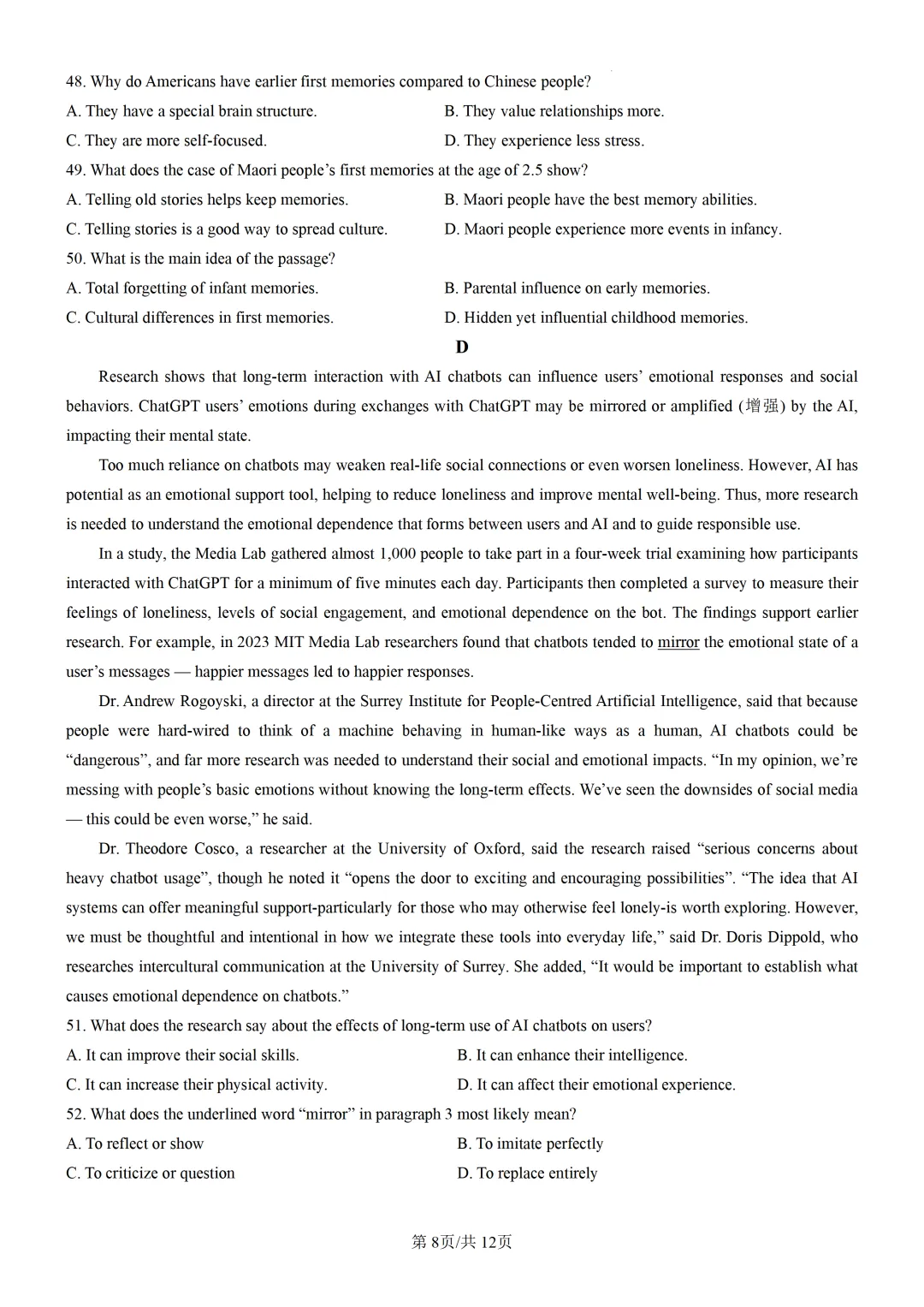 48. Why do Americans have earlier first memories compared to Chinese people?

A. They have a special brain structure.  B. They value relationships more.

C. They are more self-focused.  D. They experience less stress.

49. What does the case of Maori people's first memories at the age of 2.5 show?

A. Telling old stories helps keep memories.  B. Maori people have the best memory abilities.

C. Telling stories is a good way to spread culture.  D. Maori people experience more events in infancy.

50. What is the main idea of the passage?

A. Total forgetting of infant memories.  B. Parental influence on early memories.

C. Cultural differences in first memories.  D. Hidden yet influential childhood memories.

D

Research shows that long-term interaction with AI chatbots can influence users' emotional responses and social behaviors. ChatGPT users' emotions during exchanges with ChatGPT may be mirrored or amplified (增强) by the AI, impacting their mental state.

Too much reliance on chatbots may weaken real-life social connections or even worsen loneliness. However, AI has potential as an emotional support tool, helping to reduce loneliness and improve mental well-being. Thus, more research is needed to understand the emotional dependence that forms between users and AI and to guide responsible use.

In a study, the Media Lab gathered almost 1,000 people to take part in a four-week trial examining how participants interacted with ChatGPT for a minimum of five minutes each day. Participants then completed a survey to measure their feelings of loneliness, levels of social engagement, and emotional dependence on the bot. The findings support earlier research. For example, in 2023 MIT Media Lab researchers found that chatbots tended to mirror the emotional state of a user's messages — happier messages led to happier responses.

Dr. Andrew Rogoyski, a director at the Surrey Institute for People-Centred Artificial Intelligence, said that because people were hard-wired to think of a machine behaving in human-like ways as a human, AI chatbots could be "dangerous", and far more research was needed to understand their social and emotional impacts. "In my opinion, we're messing with people's basic emotions without knowing the long-term effects. We've seen the downsides of social media — this could be even worse," he said.

Dr. Theodore Cosco, a researcher at the University of Oxford, said the research raised "serious concerns about heavy chatbot usage", though he noted it "opens the door to exciting and encouraging possibilities". "The idea that AI systems can offer meaningful support-particularly for those who may otherwise feel lonely-is worth exploring. However, we must be thoughtful and intentional in how we integrate these tools into everyday life," said Dr. Doris Dippold, who researches intercultural communication at the University of Surrey. She added, "It would be important to establish what causes emotional dependence on chatbots."

51. What does the research say about the effects of long-term use of AI chatbots on users?

A. It can improve their social skills.  B. It can enhance their intelligence.

C. It can increase their physical activity.  D. It can affect their emotional experience.

52. What does the underlined word "mirror" in paragraph 3 most likely mean?

A. To reflect or show  B. To imitate perfectly

C. To criticize or question  D. To replace entirely

第8页/共12页